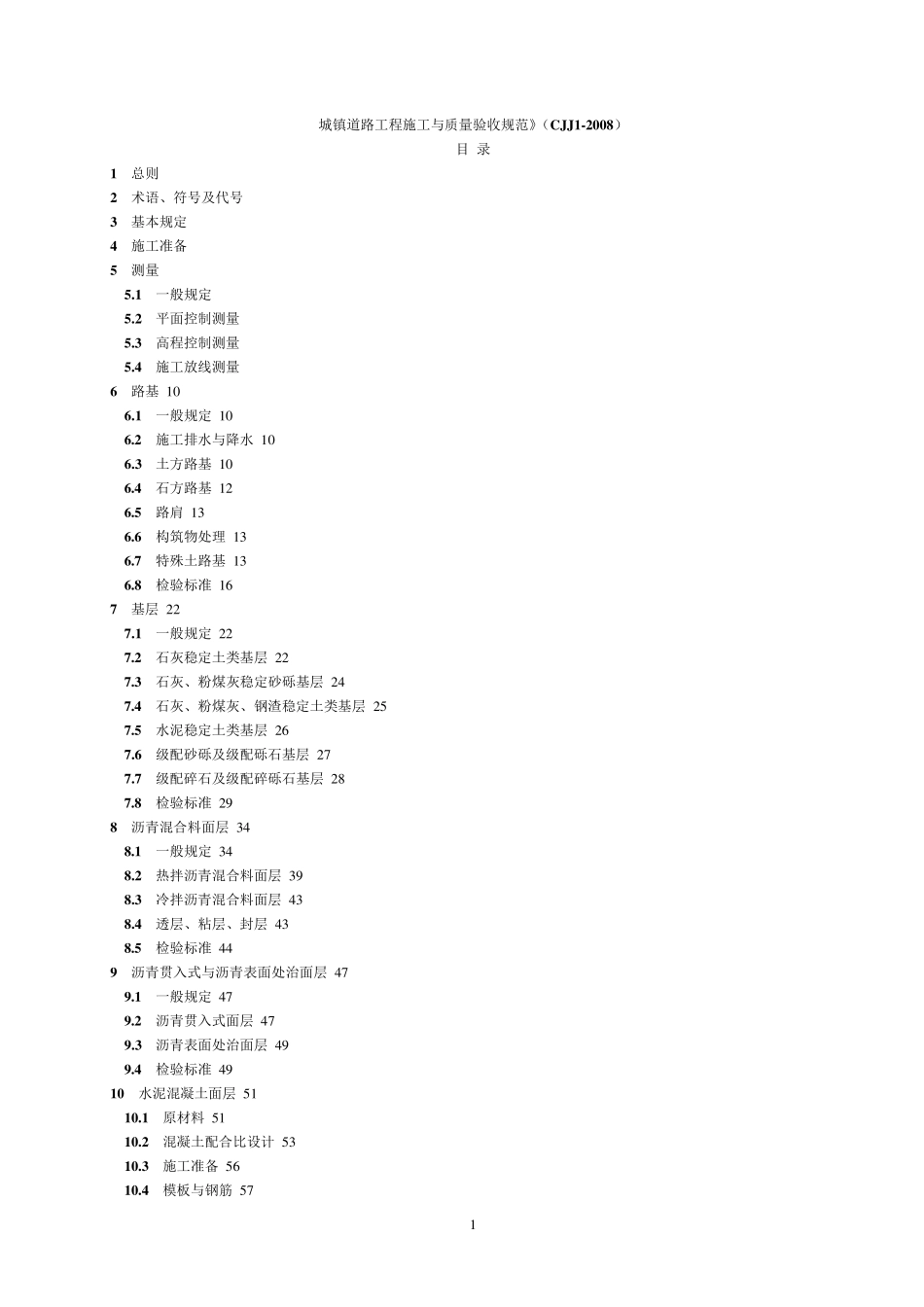 城镇道路工程施工与质量验收规范》（CJJ1-2008）

目 录

1 总则
2 术语、符号及代号
3 基本规定
4 施工准备
5 测量
5.1 一般规定
5.2 平面控制测量
5.3 高程控制测量
5.4 施工放线测量
6 路基 10
6.1 一般规定 10
6.2 施工排水与降水 10
6.3 土方路基 10
6.4 石方路基 12
6.5 路肩 13
6.6 构筑物处理 13
6.7 特殊土路基 13
6.8 检验标准 16
7 基层 22
7.1 一般规定 22
7.2 石灰稳定土类基层 22
7.3 石灰、粉煤灰稳定砂砾基层 24
7.4 石灰、粉煤灰、钢渣稳定土类基层 25
7.5 水泥稳定土类基层 26
7.6 级配砂砾及级配砾石基层 27
7.7 级配碎石及级配碎砾石基层 28
7.8 检验标准 29
8 沥青混合料面层 34
8.1 一般规定 34
8.2 热拌沥青混合料面层 39
8.3 冷拌沥青混合料面层 43
8.4 透层、粘层、封层 43
8.5 检验标准 44
9 沥青贯入式与沥青表面处治面层 47
9.1 一般规定 47
9.2 沥青贯入式面层 47
9.3 沥青表面处治面层 49
9.4 检验标准 49
10 水泥混凝土面层 51
10.1 原材料 51
10.2 混凝土配合比设计 53
10.3 施工准备 56
10.4 模板与钢筋 57

1